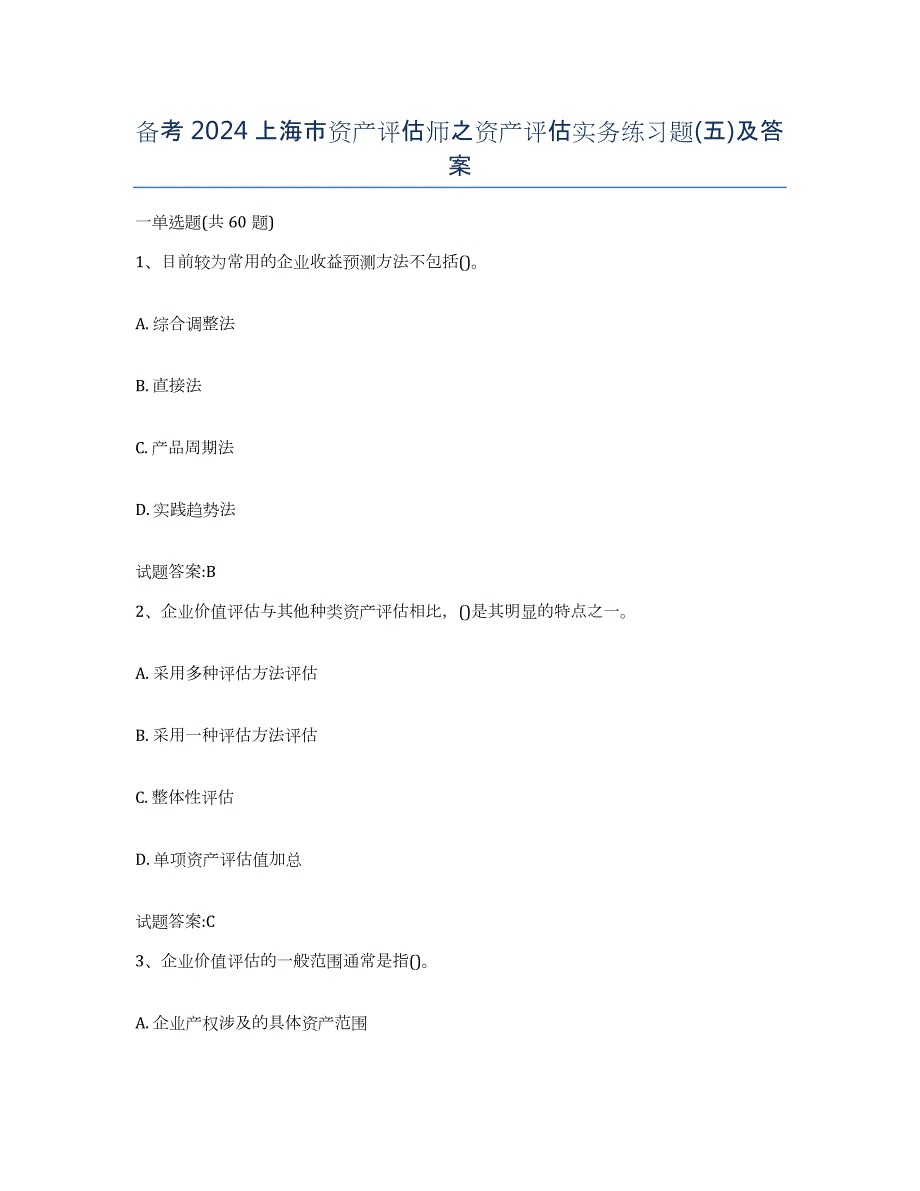 备考 2024 上海市资产评估师之资产评估实务练习题(五)及答案

一单选题(共 60 题)

1、目前较为常用的企业收益预测方法不包括()。

A. 综合调整法

B. 直接法

C. 产品周期法

D. 实践趋势法

试题答案:B

2、企业价值评估与其他种类资产评估相比，()是其明显的特点之一。

A. 采用多种评估方法评估

B. 采用一种评估方法评估

C. 整体性评估

D. 单项资产评估值加总

试题答案:C

3、企业价值评估的一般范围通常是指()。

A. 企业产权涉及的具体资产范围